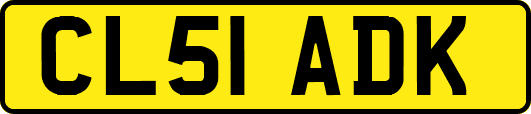 CL51 ADK